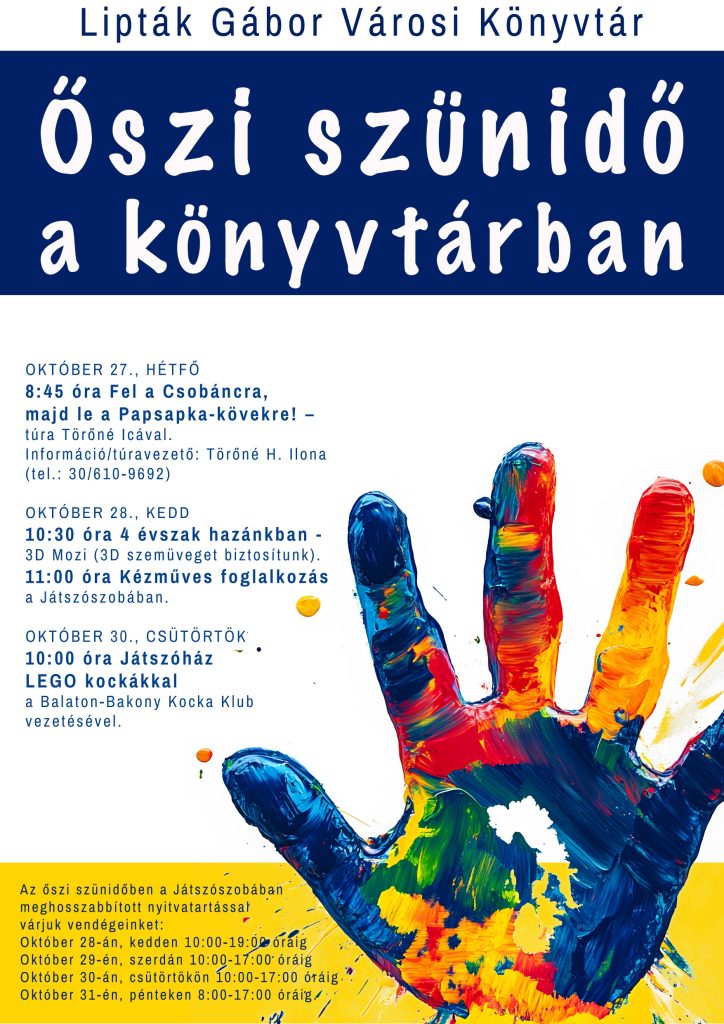 Lipták Gábor Városi Könyvtár

Őszi szünidő a könyvtárban

OKTÓBER 27., HÉTFŐ
8:45 óra Fel a Csobáncra, majd le a Papsapka-kövekre! – túra Törőné Icával.
Információ/túravezető: Törőné H. Ilona (tel.: 30/610-9692)

OKTÓBER 28., KEDD
10:30 óra 4 évszak hazánkban - 3D Mozi (3D szemüveget biztosítunk).
11:00 óra Kézműves foglalkozás a Játszószobában.

OKTÓBER 30., CSÜTÖRTÖK
10:00 óra Játszóház LEGO kockákkal a Balaton-Bakony Kocka Klub vezetésével.

Az őszi szünidőben a Játszószobában meghosszabbított nyitvatartással várjuk vendégeinket:
Október 28-án, kedden 10:00-19:00 óráig
Október 29-én, szerdán 10:00-17:00 óráig
Október 30-án, csütörtökön 10:00-17:00 óráig
Október 31-én, pénteken 8:00-17:00 óráig